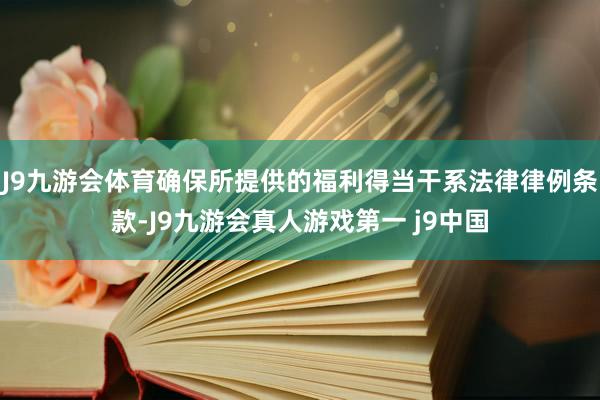 J9九游会体育确保所提供的福利得当干系法律律例条款-J9九游会真人游戏第一 j9中国